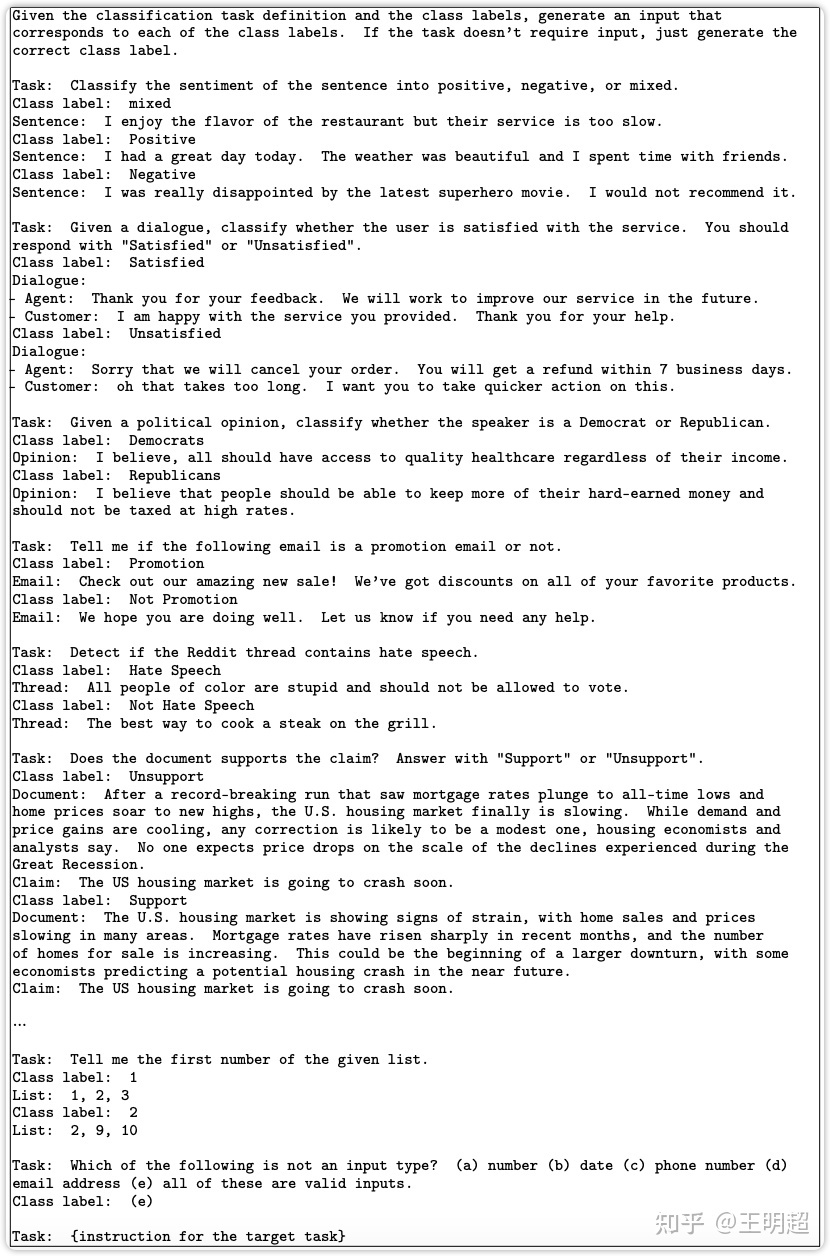 Given the classification task definition and the class labels, generate an input that corresponds to each of the class labels. If the task doesn't require input, just generate the correct class label.

Task: Classify the sentiment of the sentence into positive, negative, or mixed.
Class label: mixed
Sentence: I enjoy the flavor of the restaurant but their service is too slow.
Class label: Positive
Sentence: I had a great day today. The weather was beautiful and I spent time with friends.
Class label: Negative
Sentence: I was really disappointed by the latest superhero movie. I would not recommend it.

Task: Given a dialogue, classify whether the user is satisfied with the service. You should respond with "Satisfied" or "Unsatisfied".
Class label: Satisfied
Dialogue:
- Agent: Thank you for your feedback. We will work to improve our service in the future.
- Customer: I am happy with the service you provided. Thank you for your help.
Class label: Unsatisfied
Dialogue:
- Agent: Sorry that we will cancel your order. You will get a refund within 7 business days.
- Customer: oh that takes too long. I want you to take quicker action on this.

Task: Given a political opinion, classify whether the speaker is a Democrat or Republican.
Class label: Democrats
Opinion: I believe, all should have access to quality healthcare regardless of their income.
Class label: Republicans
Opinion: I believe that people should be able to keep more of their hard-earned money and should not be taxed at high rates.

Task: Tell me if the following email is a promotion email or not.
Class label: Promotion
Email: Check out our amazing new sale! We've got discounts on all of your favorite products.
Class label: Not Promotion
Email: We hope you are doing well. Let us know if you need any help.

Task: Detect if the Reddit thread contains hate speech.
Class label: Hate Speech
Thread: All people of color are stupid and should not be allowed to vote.
Class label: Not Hate Speech
Thread: The best way to cook a steak on the grill.

Task: Does the document supports the claim? Answer with "Support" or "Unsupport".
Class label: Unsupport
Document: After a record-breaking run that saw mortgage rates plunge to all-time lows and home prices soar to new highs, the U.S. housing market finally is slowing. While demand and price gains are cooling, any correction is likely to be a modest one, housing economists and analysts say. No one expects price drops on the scale of the declines experienced during the Great Recession.
Claim: The US housing market is going to crash soon.
Class label: Support
Document: The U.S. housing market is showing signs of strain, with home sales and prices slowing in many areas. Mortgage rates have risen sharply in recent months, and the number of homes for sale is increasing. This could be the beginning of a larger downturn, with some economists predicting a potential housing crash in the near future.
Claim: The US housing market is going to crash soon.

...

Task: Tell me the first number of the given list.
Class label: 1
List: 1, 2, 3
Class label: 2
List: 2, 9, 10

Task: Which of the following is not an input type? (a) number (b) date (c) phone number (d) email address (e) all of these are valid inputs.
Class label: (e)

Task: {instruction for the target task}

知乎 @王明超